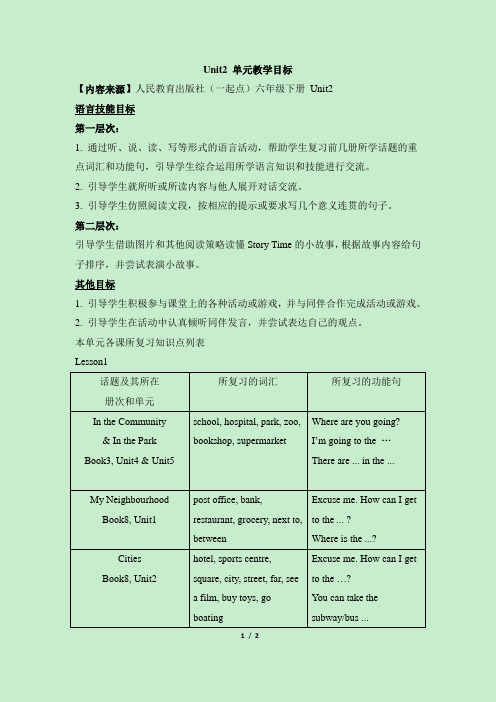 Unit2 单元教学目标

【内容来源】人民教育出版社（一起点）六年级下册 Unit2

语言技能目标

第一层次：

1. 通过听、说、读、写等形式的语言活动，帮助学生复习前几册所学话题的重点词汇和功能句，引导学生综合运用所学语言知识和技能进行交流。

2. 引导学生就所听或所读内容与他人展开对话交流。

3. 引导学生仿照阅读文段，按相应的提示或要求写几个意义连贯的句子。

第二层次：

引导学生借助图片和其他阅读策略读懂 Story Time 的小故事，根据故事内容给句子排序，并尝试表演小故事。

其他目标

1. 引导学生积极参与课堂上的各种活动或游戏，并与同伴合作完成活动或游戏。

2. 引导学生在活动中认真倾听同伴发言，并尝试表达自己的观点。

本单元各课所复习知识点列表

Lesson1

| 话题及其所在册次和单元 | 所复习的词汇 | 所复习的功能句 |
|---|---|---|
| In the Community & In the Park Book3, Unit4 & Unit5 | school, hospital, park, zoo, bookshop, supermarket | Where are you going? I'm going to the … There are ... in the ... |
| My Neighbourhood Book8, Unit1 | post office, bank, restaurant, grocery, next to, between | Excuse me. How can I get to the ... ? Where is the ...? |
| Cities Book8, Unit2 | hotel, sports centre, square, city, street, far, see a film, buy toys, go boating | Excuse me. How can I get to the …? You can take the subway/bus ... |

1 / 2